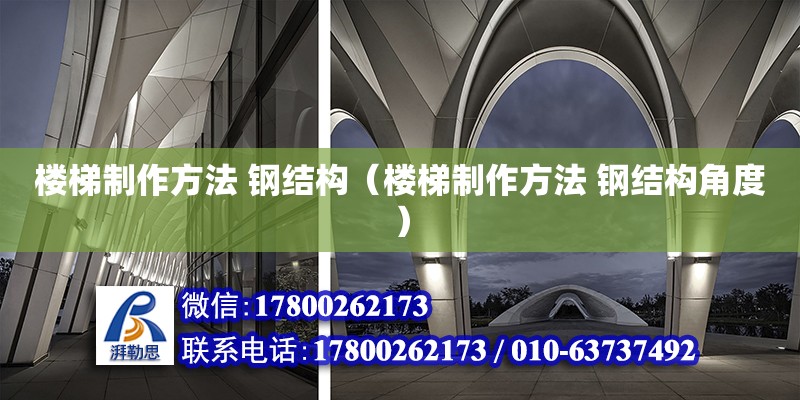 楼梯制作方法 钢结构（楼梯制作方法 钢结构角度）

湃勒思

微信:17800262173

联系电话:17800262173 / 010-63737492